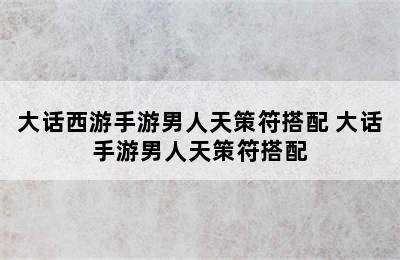 大话西游手游男人天策符搭配 大话手游男人天策符搭配